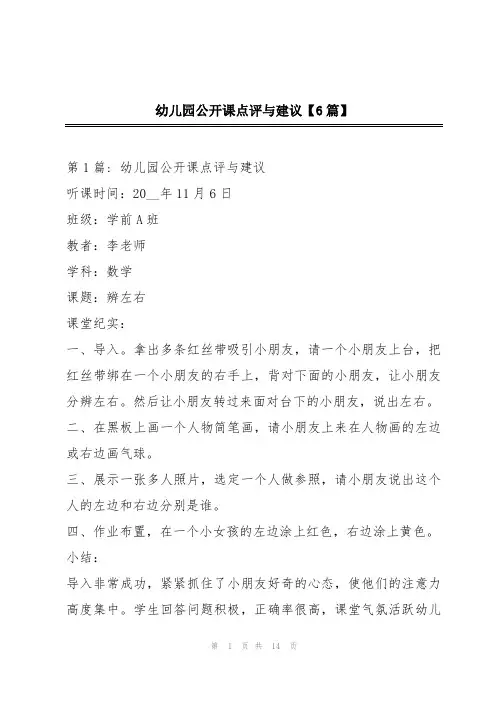 幼儿园公开课点评与建议【6篇】

第1篇：幼儿园公开课点评与建议

听课时间：20__年11月6日

班级：学前A班

教者：李老师

学科：数学

课题：辨左右

课堂纪实：

一、导入。拿出多条红丝带吸引小朋友，请一个小朋友上台，把红丝带绑在一个小朋友的右手上，背对下面的小朋友，让小朋友分辨左右。然后让小朋友转过来面对台下的小朋友，说出左右。

二、在黑板上画一个人物简笔画，请小朋友上来在人物画的左边或右边画气球。

三、展示一张多人照片，选定一个人做参照，请小朋友说出这个人的左边和右边分别是谁。

四、作业布置，在一个小女孩的左边涂上红色，右边涂上黄色。

小结：

导入非常成功，紧紧抓住了小朋友好奇的心态，使他们的注意力高度集中。学生回答问题积极，正确率很高，课堂气氛活跃幼儿

第 1 页 共 14 页